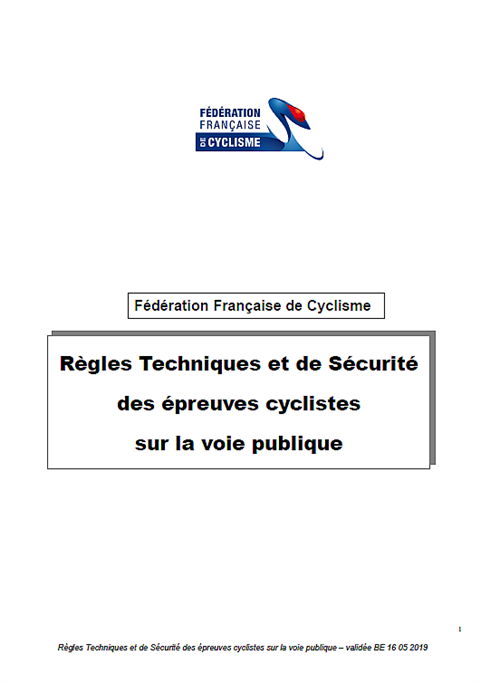 FÉDÉRATION FRANÇAISE DE CYCLISME

Fédération Française de Cyclisme

Règles Techniques et de Sécurité des épreuves cyclistes sur la voie publique

1

Règles Techniques et de Sécurité des épreuves cyclistes sur la voie publique – validée BE 16 05 2019